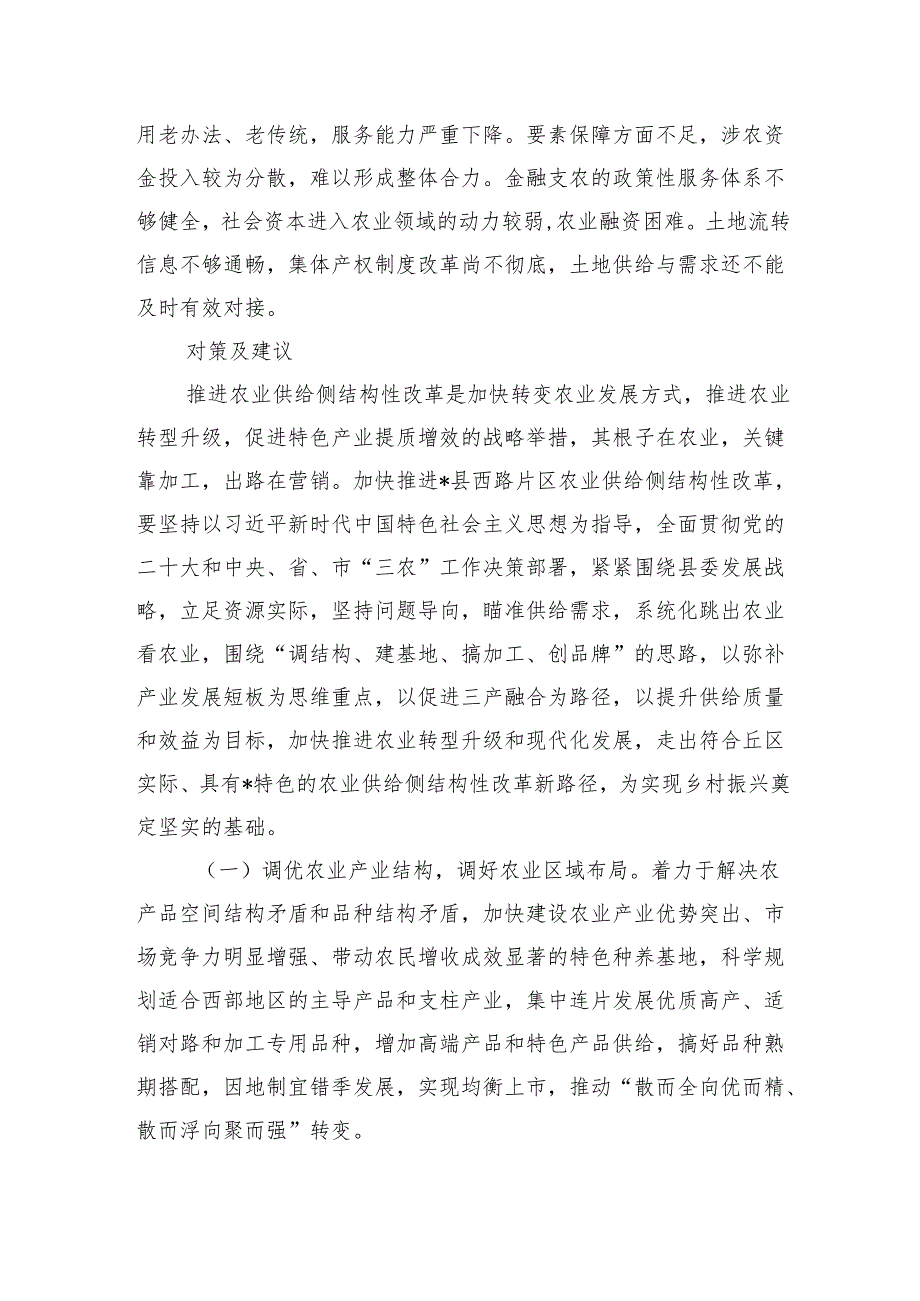 用老办法、老传统，服务能力严重下降。要素保障方面不足，涉农资金投入较为分散，难以形成整体合力。金融支农的政策性服务体系不够健全，社会资本进入农业领域的动力较弱，农业融资困难。土地流转信息不够通畅，集体产权制度改革尚不彻底，土地供给与需求还不能及时有效对接。

对策及建议

推进农业供给侧结构性改革是加快转变农业发展方式，推进农业转型升级，促进特色产业提质增效的战略举措，其根子在农业，关键靠加工，出路在营销。加快推进*县西路片区农业供给侧结构性改革，要坚持以习近平新时代中国特色社会主义思想为指导，全面贯彻党的二十大和中央、省、市“三农”工作决策部署，紧紧围绕县委发展战略，立足资源实际，坚持问题导向，瞄准供给需求，系统化跳出农业看农业，围绕“调结构、建基地、搞加工、创品牌”的思路，以弥补产业发展短板为思维重点，以促进三产融合为路径，以提升供给质量和效益为目标，加快推进农业转型升级和现代化发展，走出符合丘区实际、具有*特色的农业供给侧结构性改革新路径，为实现乡村振兴奠定坚实的基础。

（一）调优农业产业结构，调好农业区域布局。着力于解决农产品空间结构矛盾和品种结构矛盾，加快建设农业产业优势突出、市场竞争力明显增强、带动农民增收成效显著的特色种养基地，科学规划适合西部地区的主导产品和支柱产业，集中连片发展优质高产、适销对路和加工专用品种，增加高端产品和特色产品供给，搞好品种熟期搭配，因地制宜错季发展，实现均衡上市，推动“散而全向优而精、散而浮向聚而强”转变。